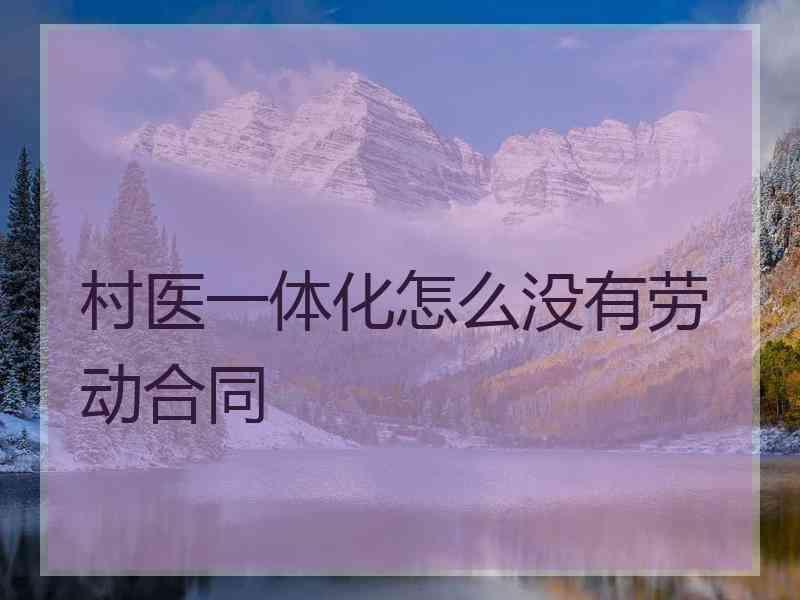 村医一体化怎么没有劳动合同